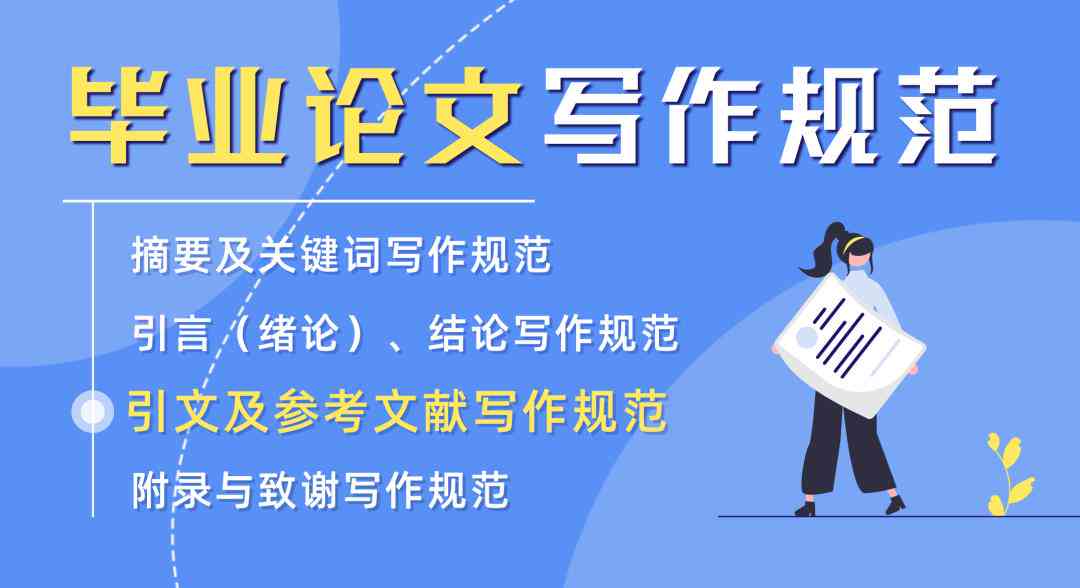 毕业论文写作规范

摘要及关键词写作规范

引言（绪论）、结论写作规范

引文及参考文献写作规范

附录与致谢写作规范